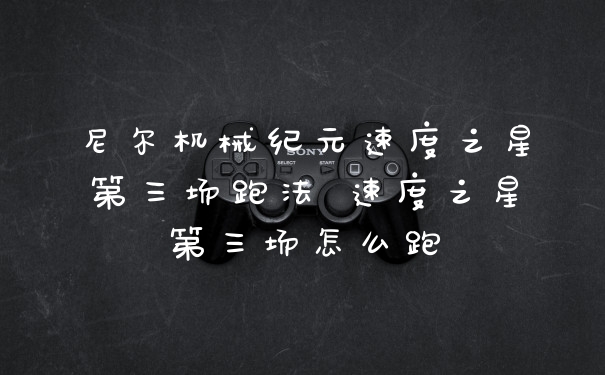 尼尔机械纪元速度之星第三场跑法 速度之星第三场怎么跑

SONY
SELECT
START